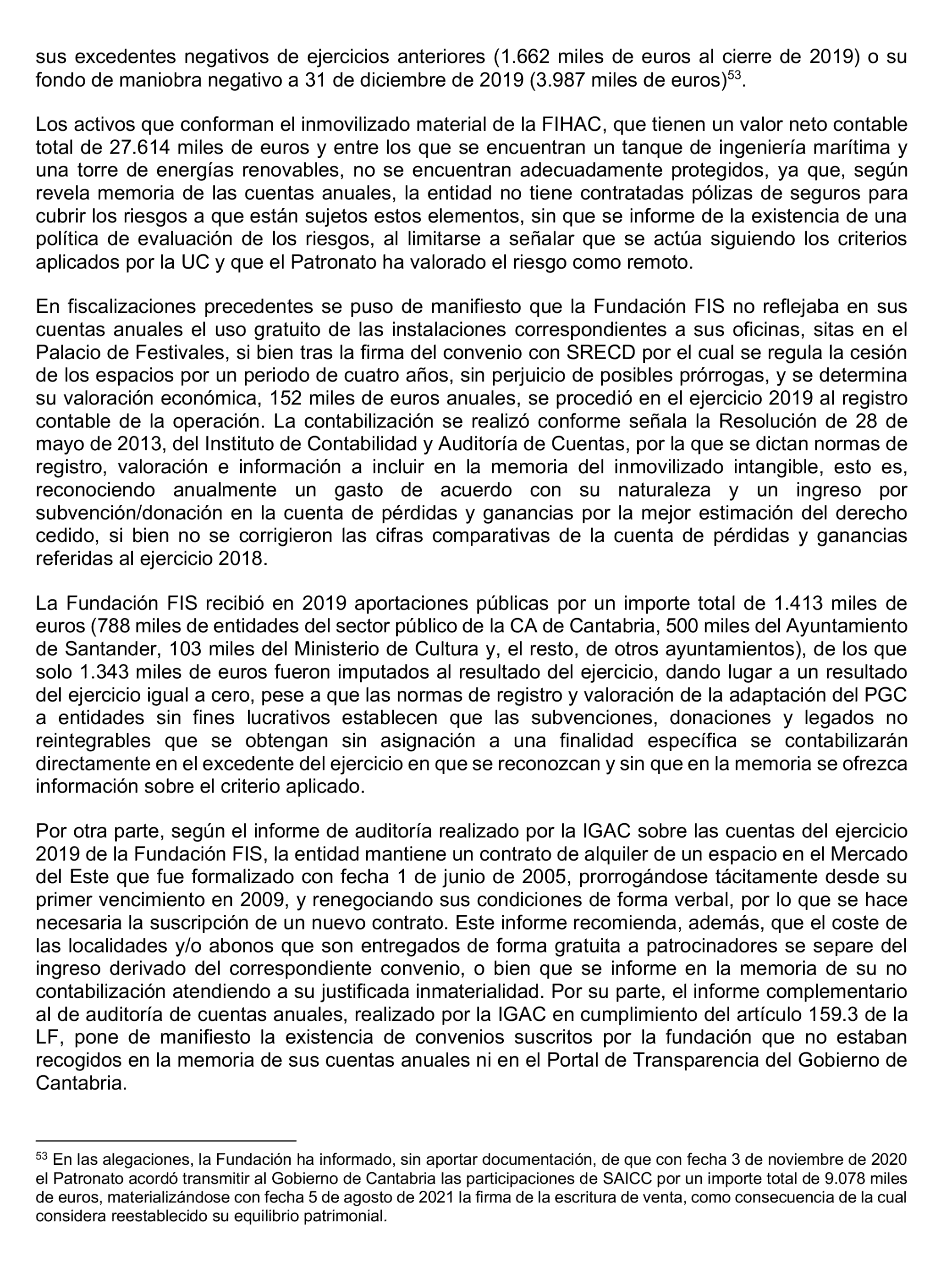 sus excedentes negativos de ejercicios anteriores (1.662 miles de euros al cierre de 2019) o su fondo de maniobra negativo a 31 de diciembre de 2019 (3.987 miles de euros)$^{53}$.

Los activos que conforman el inmovilizado material de la FIHAC, que tienen un valor neto contable total de 27.614 miles de euros y entre los que se encuentran un tanque de ingeniería marítima y una torre de energías renovables, no se encuentran adecuadamente protegidos, ya que, según revela memoria de las cuentas anuales, la entidad no tiene contratadas pólizas de seguros para cubrir los riesgos a que están sujetos estos elementos, sin que se informe de la existencia de una política de evaluación de los riesgos, al limitarse a señalar que se actúa siguiendo los criterios aplicados por la UC y que el Patronato ha valorado el riesgo como remoto.

En fiscalizaciones precedentes se puso de manifiesto que la Fundación FIS no reflejaba en sus cuentas anuales el uso gratuito de las instalaciones correspondientes a sus oficinas, sitas en el Palacio de Festivales, si bien tras la firma del convenio con SRECD por el cual se regula la cesión de los espacios por un periodo de cuatro años, sin perjuicio de posibles prórrogas, y se determina su valoración económica, 152 miles de euros anuales, se procedió en el ejercicio 2019 al registro contable de la operación. La contabilización se realizó conforme señala la Resolución de 28 de mayo de 2013, del Instituto de Contabilidad y Auditoría de Cuentas, por la que se dictan normas de registro, valoración e información a incluir en la memoria del inmovilizado intangible, esto es, reconociendo anualmente un gasto de acuerdo con su naturaleza y un ingreso por subvención/donación en la cuenta de pérdidas y ganancias por la mejor estimación del derecho cedido, si bien no se corrigieron las cifras comparativas de la cuenta de pérdidas y ganancias referidas al ejercicio 2018.

La Fundación FIS recibió en 2019 aportaciones públicas por un importe total de 1.413 miles de euros (788 miles de entidades del sector público de la CA de Cantabria, 500 miles del Ayuntamiento de Santander, 103 miles del Ministerio de Cultura y, el resto, de otros ayuntamientos), de los que solo 1.343 miles de euros fueron imputados al resultado del ejercicio, dando lugar a un resultado del ejercicio igual a cero, pese a que las normas de registro y valoración de la adaptación del PGC a entidades sin fines lucrativos establecen que las subvenciones, donaciones y legados no reintegrables que se obtengan sin asignación a una finalidad específica se contabilizarán directamente en el excedente del ejercicio en que se reconozcan y sin que en la memoria se ofrezca información sobre el criterio aplicado.

Por otra parte, según el informe de auditoría realizado por la IGAC sobre las cuentas del ejercicio 2019 de la Fundación FIS, la entidad mantiene un contrato de alquiler de un espacio en el Mercado del Este que fue formalizado con fecha 1 de junio de 2005, prorrogándose tácitamente desde su primer vencimiento en 2009, y renegociando sus condiciones de forma verbal, por lo que se hace necesaria la suscripción de un nuevo contrato. Este informe recomienda, además, que el coste de las localidades y/o abonos que son entregados de forma gratuita a patrocinadores se separe del ingreso derivado del correspondiente convenio, o bien que se informe en la memoria de su no contabilización atendiendo a su justificada inmaterialidad. Por su parte, el informe complementario al de auditoría de cuentas anuales, realizado por la IGAC en cumplimiento del artículo 159.3 de la LF, pone de manifiesto la existencia de convenios suscritos por la fundación que no estaban recogidos en la memoria de sus cuentas anuales ni en el Portal de Transparencia del Gobierno de Cantabria.

$^{53}$ En las alegaciones, la Fundación ha informado, sin aportar documentación, de que con fecha 3 de noviembre de 2020 el Patronato acordó transmitir al Gobierno de Cantabria las participaciones de SAICC por un importe total de 9.078 miles de euros, materializándose con fecha 5 de agosto de 2021 la firma de la escritura de venta, como consecuencia de la cual considera reestablecido su equilibrio patrimonial.